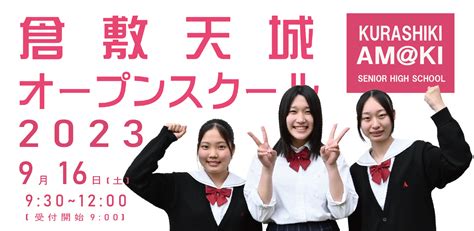 倉敷天城
オープンスクール
2023
9月16日(土)
9:30~12:00
【受付開始 9:00】

KURASHIKI
AM@KI
SENIOR HIGH SCHOOL